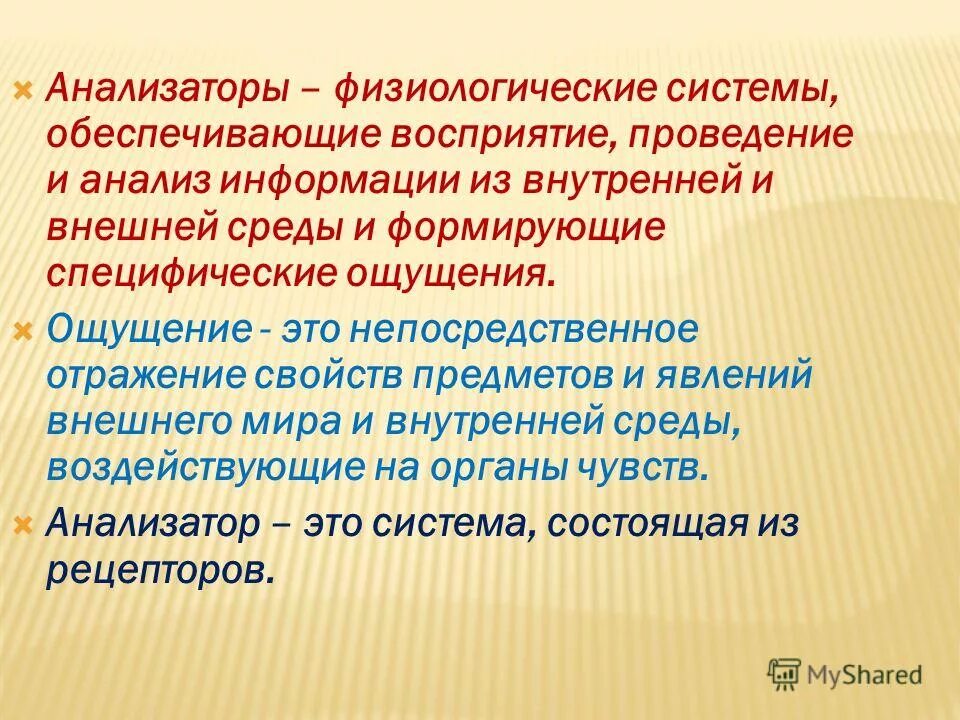 Анализаторы – физиологические системы, обеспечивающие восприятие, проведение и анализ информации из внутренней и внешней среды и формирующие специфические ощущения.

Ощущение - это непосредственное отражение свойств предметов и явлений внешнего мира и внутренней среды, воздействующие на органы чувств.

Анализатор – это система, состоящая из рецепторов.

MyShared